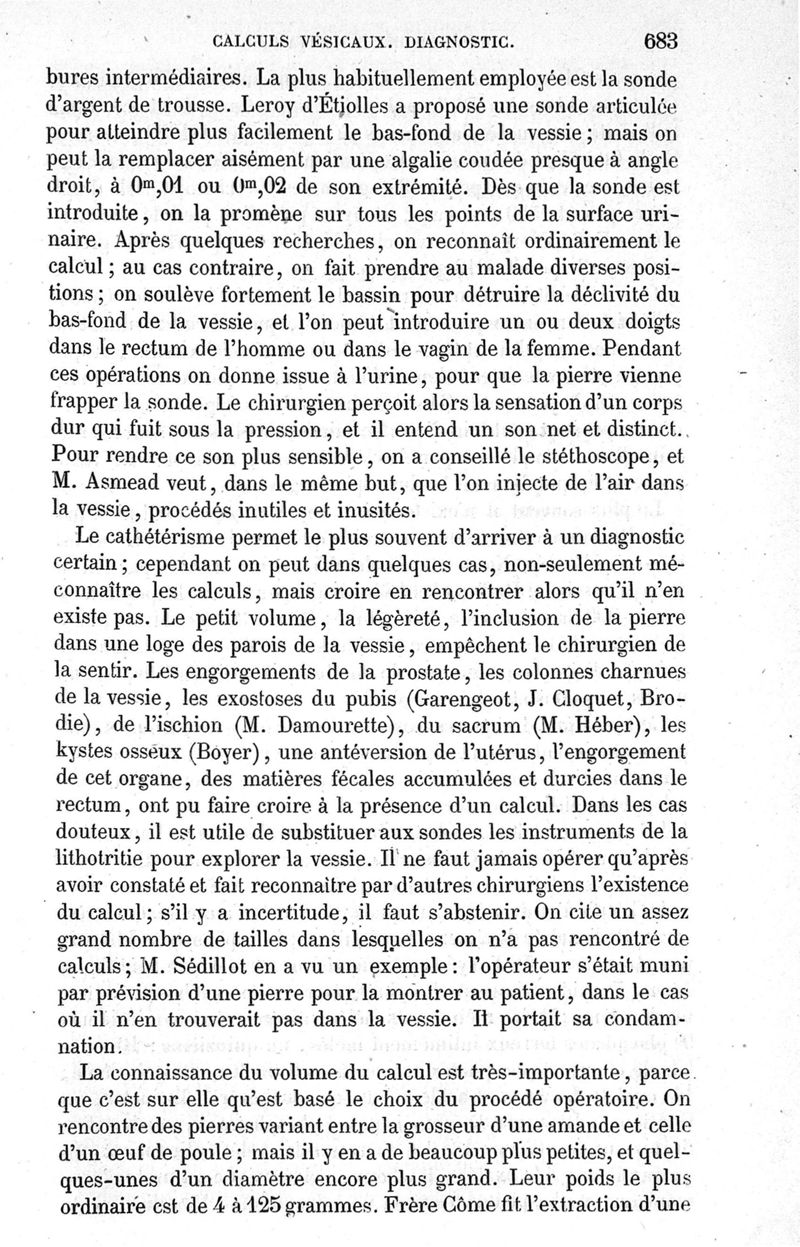 CALCULS VÉSICAUX. DIAGNOSTIC. 683

bures intermédiaires. La plus habituellement employée est la sonde d'argent de trousse. Leroy d'Étiolles a proposé une sonde articulée pour atteindre plus facilement le bas-fond de la vessie ; mais on peut la remplacer aisément par une algalie coudée presque à angle droit, à $0^m,01$ ou $0^m,02$ de son extrémité. Dès que la sonde est introduite, on la promène sur tous les points de la surface urinaire. Après quelques recherches, on reconnaît ordinairement le calcul ; au cas contraire, on fait prendre au malade diverses positions ; on soulève fortement le bassin pour détruire la déclivité du bas-fond de la vessie, et l'on peut introduire un ou deux doigts dans le rectum de l'homme ou dans le vagin de la femme. Pendant ces opérations on donne issue à l'urine, pour que la pierre vienne frapper la sonde. Le chirurgien perçoit alors la sensation d'un corps dur qui fuit sous la pression, et il entend un son net et distinct. Pour rendre ce son plus sensible, on a conseillé le stéthoscope, et M. Asmead veut, dans le même but, que l'on injecte de l'air dans la vessie, procédés inutiles et inusités.

Le cathétérisme permet le plus souvent d'arriver à un diagnostic certain ; cependant on peut dans quelques cas, non-seulement méconnaître les calculs, mais croire en rencontrer alors qu'il n'en existe pas. Le petit volume, la légèreté, l'inclusion de la pierre dans une loge des parois de la vessie, empêchent le chirurgien de la sentir. Les engorgements de la prostate, les colonnes charnues de la vessie, les exostoses du pubis (Garengeot, J. Cloquet, Brodie), de l'ischion (M. Damourette), du sacrum (M. Héber), les kystes osseux (Boyer), une antéversion de l'utérus, l'engorgement de cet organe, des matières fécales accumulées et durcies dans le rectum, ont pu faire croire à la présence d'un calcul. Dans les cas douteux, il est utile de substituer aux sondes les instruments de la lithotritie pour explorer la vessie. Il ne faut jamais opérer qu'après avoir constaté et fait reconnaître par d'autres chirurgiens l'existence du calcul ; s'il y a incertitude, il faut s'abstenir. On cite un assez grand nombre de tailles dans lesquelles on n'a pas rencontré de calculs ; M. Sédillot en a vu un exemple : l'opérateur s'était muni par prévision d'une pierre pour la montrer au patient, dans le cas où il n'en trouverait pas dans la vessie. Il portait sa condamnation.

La connaissance du volume du calcul est très-importante, parce que c'est sur elle qu'est basé le choix du procédé opératoire. On rencontre des pierres variant entre la grosseur d'une amande et celle d'un œuf de poule ; mais il y en a de beaucoup plus petites, et quelques-unes d'un diamètre encore plus grand. Leur poids le plus ordinaire est de 4 à 125 grammes. Frère Côme fit l'extraction d'une